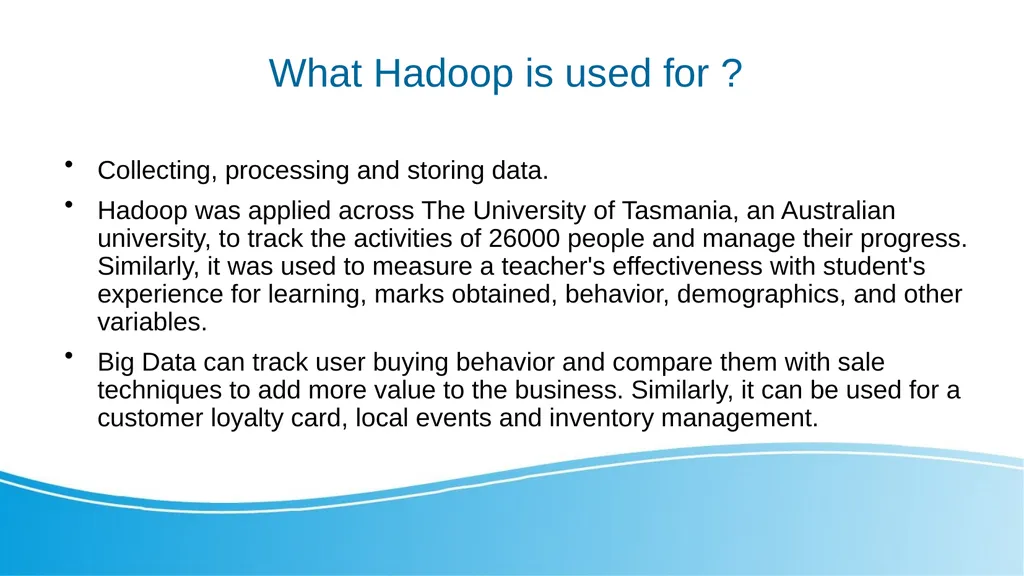 What Hadoop is used for ?

• Collecting, processing and storing data.

• Hadoop was applied across The University of Tasmania, an Australian university, to track the activities of 26000 people and manage their progress. Similarly, it was used to measure a teacher's effectiveness with student's experience for learning, marks obtained, behavior, demographics, and other variables.

• Big Data can track user buying behavior and compare them with sale techniques to add more value to the business. Similarly, it can be used for a customer loyalty card, local events and inventory management.